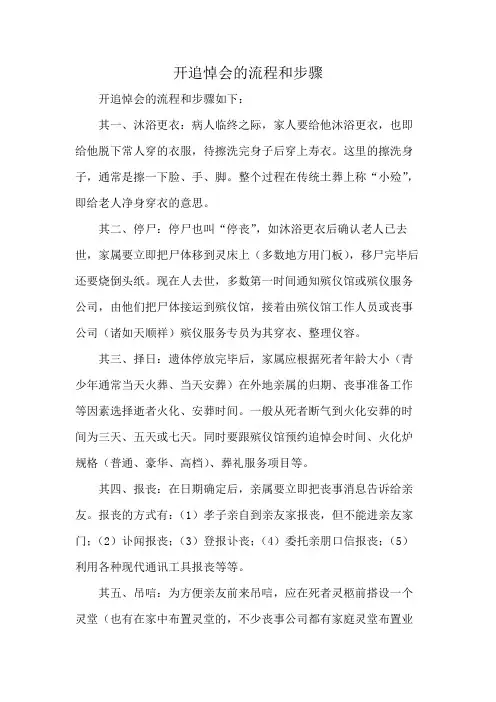 开追悼会的流程和步骤

开追悼会的流程和步骤如下：

其一、沐浴更衣：病人临终之际，家人要给他沐浴更衣，也即给他脱下常人穿的衣服，待擦洗完身子后穿上寿衣。这里的擦洗身子，通常是擦一下脸、手、脚。整个过程在传统土葬上称“小殓”，即给老人净身穿衣的意思。

其二、停尸：停尸也叫“停丧”，如沐浴更衣后确认老人已去世，家属要立即把尸体移到灵床上（多数地方用门板），移尸完毕后还要烧倒头纸。现在人去世，多数第一时间通知殡仪馆或殡仪服务公司，由他们把尸体接运到殡仪馆，接着由殡仪馆工作人员或丧事公司（诸如天顺祥）殡仪服务专员为其穿衣、整理仪容。

其三、择日：遗体停放完毕后，家属应根据死者年龄大小（青少年通常当天火葬、当天安葬）在外地亲属的归期、丧事准备工作等因素选择逝者火化、安葬时间。一般从死者断气到火化安葬的时间为三天、五天或七天。同时要跟殡仪馆预约追悼会时间、火化炉规格（普通、豪华、高档）、葬礼服务项目等。

其四、报丧：在日期确定后，亲属要立即把丧事消息告诉给亲友。报丧的方式有：（1）孝子亲自到亲友家报丧，但不能进亲友家门；（2）讣闻报丧；（3）登报讣丧；（4）委托亲朋口信报丧；（5）利用各种现代通讯工具报丧等等。

其五、吊唁：为方便亲友前来吊唁，应在死者灵柩前搭设一个灵堂（也有在家中布置灵堂的，不少丧事公司都有家庭灵堂布置业